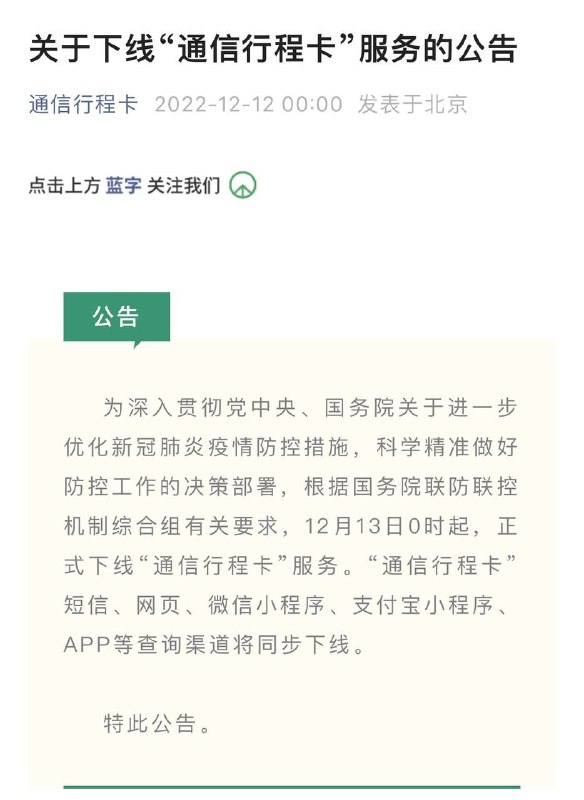 关于下线“通信行程卡”服务的公告

通信行程卡 2022-12-12 00:00 发表于北京

点击上方 蓝字 关注我们

公告

为深入贯彻党中央、国务院关于进一步优化新冠肺炎疫情防控措施，科学精准做好防控工作的决策部署，根据国务院联防联控机制综合组有关要求，12月13日0时起，正式下线“通信行程卡”服务。“通信行程卡”短信、网页、微信小程序、支付宝小程序、APP等查询渠道将同步下线。

特此公告。